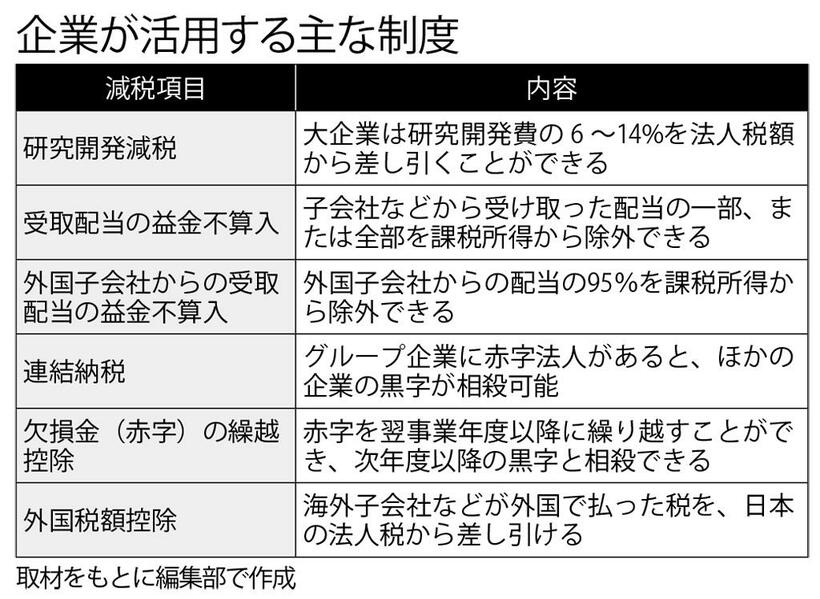 企業が活用する主な制度

| 減税項目 | 内容 |
|---|---|
| 研究開発減税 | 大企業は研究開発費の６～14%を法人税額から差し引くことができる |
| 受取配当の益金不算入 | 子会社などから受け取った配当の一部、または全部を課税所得から除外できる |
| 外国子会社からの受取配当の益金不算入 | 外国子会社からの配当の95%を課税所得から除外できる |
| 連結納税 | グループ企業に赤字法人があると、ほかの企業の黒字が相殺可能 |
| 欠損金（赤字）の繰越控除 | 赤字を翌事業年度以降に繰り越すことができ、次年度以降の黒字と相殺できる |
| 外国税額控除 | 海外子会社などが外国で払った税を、日本の法人税から差し引ける |

取材をもとに編集部で作成